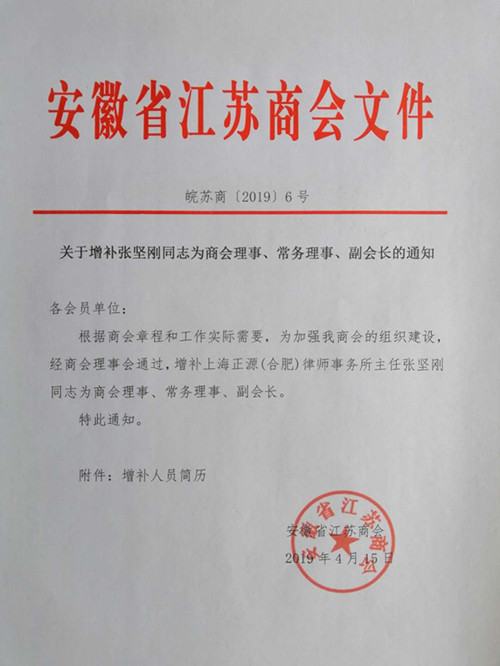 安徽省江苏商会文件

皖苏商〔2019〕6号

关于增补张坚刚同志为商会理事、常务理事、副会长的通知

各会员单位：

根据商会章程和工作实际需要，为加强我商会的组织建设，经商会理事会通过，增补上海正源（合肥）律师事务所主任张坚刚同志为商会理事、常务理事、副会长。

特此通知。

附件：增补人员简历

安徽省江苏商会

2019年4月15日

安徽省江苏商会